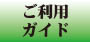 ご利用
ガイド